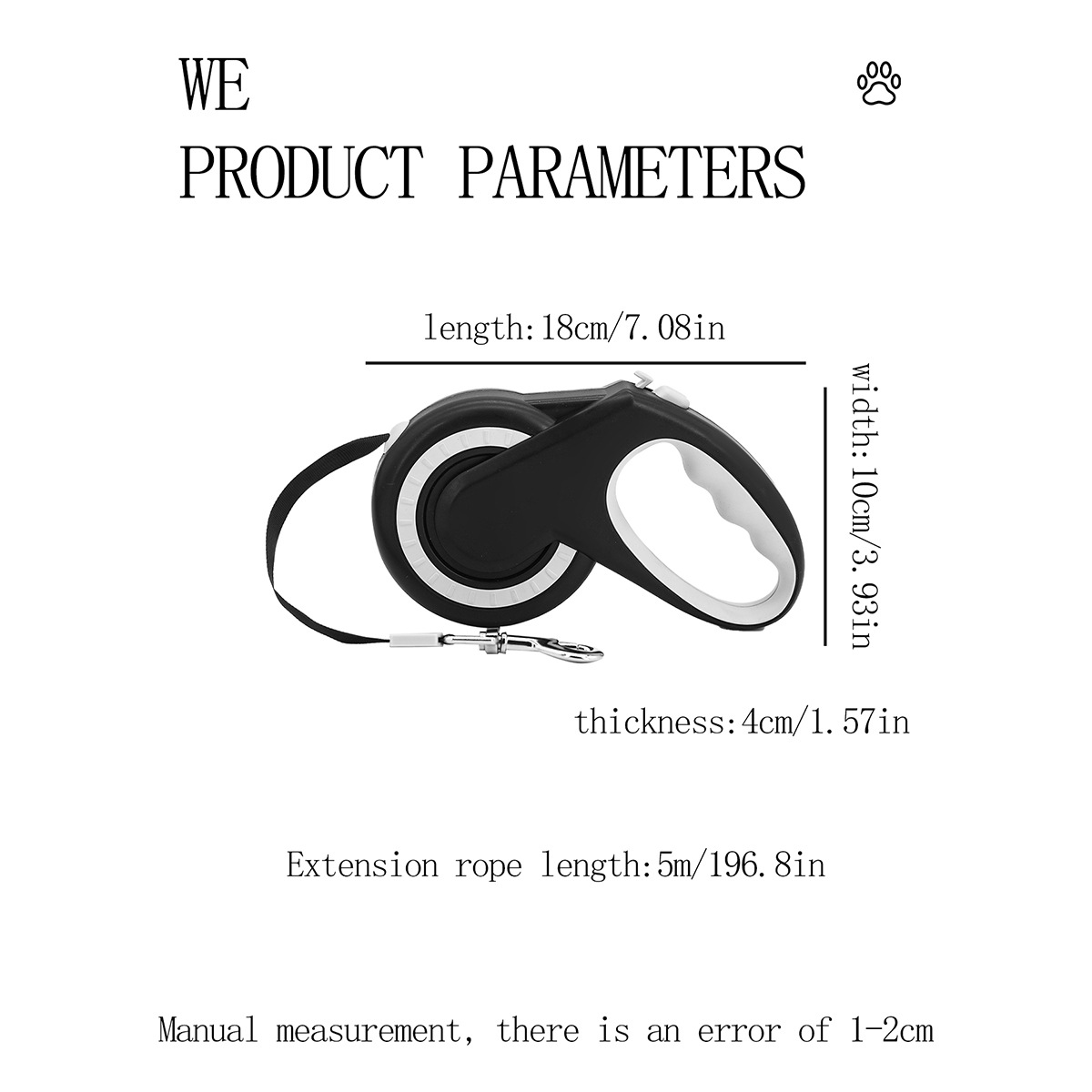 WE

PRODUCT PARAMETERS

length:18cm/7.08in

width:10cm/3.93in

thickness:4cm/1.57in

Extension rope length:5m/196.8in

Manual measurement, there is an error of 1-2cm